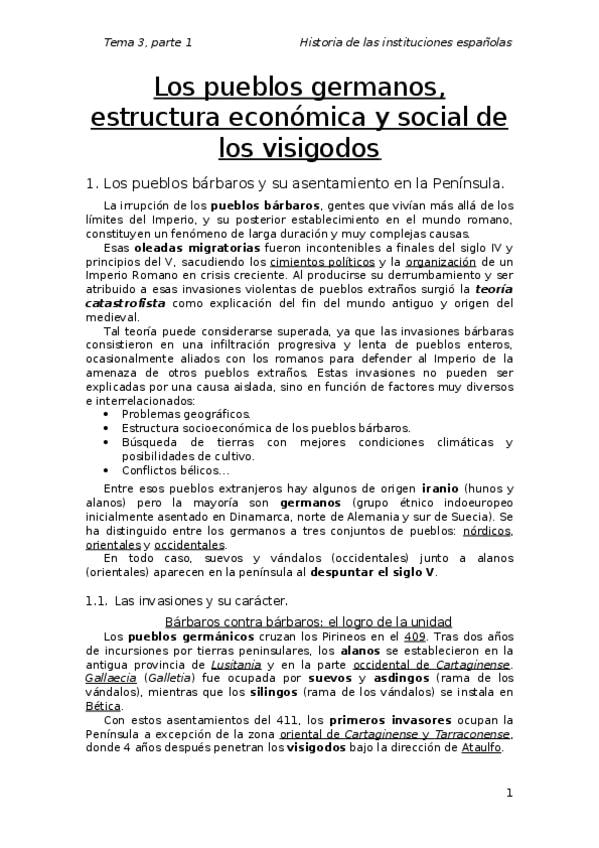 Tema 3, parte 1

Historia de las instituciones españolas

Los pueblos germanos, estructura económica y social de los visigodos

1. Los pueblos bárbaros y su asentamiento en la Península.

La irrupción de los pueblos bárbaros, gentes que vivían más allá de los límites del Imperio, y su posterior establecimiento en el mundo romano, constituyen un fenómeno de larga duración y muy complejas causas.

Esas oleadas migratorias fueron incontenibles a finales del siglo IV y principios del V, sacudiendo los cimientos políticos y la organización de un Imperio Romano en crisis creciente. Al producirse su derrumbamiento y ser atribuido a esas invasiones violentas de pueblos extraños surgió la teoría catastrofista como explicación del fin del mundo antiguo y origen del medieval.

Tal teoría puede considerarse superada, ya que las invasiones bárbaras consistieron en una infiltración progresiva y lenta de pueblos enteros, ocasionalmente aliados con los romanos para defender al Imperio de la amenaza de otros pueblos extraños. Estas invasiones no pueden ser explicadas por una causa aislada, sino en función de factores muy diversos e interrelacionados:

• Problemas geográficos.
• Estructura socioeconómica de los pueblos bárbaros.
• Búsqueda de tierras con mejores condiciones climáticas y posibilidades de cultivo.
• Conflictos bélicos...

Entre esos pueblos extranjeros hay algunos de origen iranio (hunos y alanos) pero la mayoría son germanos (grupo étnico indoeuropeo inicialmente asentado en Dinamarca, norte de Alemania y sur de Suecia). Se ha distinguido entre los germanos a tres conjuntos de pueblos: nórdicos, orientales y occidentales.

En todo caso, suevos y vándalos (occidentales) junto a alanos (orientales) aparecen en la península al despuntar el siglo V.

1.1. Las invasiones y su carácter.

Bárbaros contra bárbaros: el logro de la unidad

Los pueblos germánicos cruzan los Pirineos en el 409. Tras dos años de incursiones por tierras peninsulares, los alanos se establecieron en la antigua provincia de Lusitania y en la parte occidental de Cartaginense. Gallaecia (Galletia) fue ocupada por suevos y asdingos (rama de los vándalos), mientras que los silingos (rama de los vándalos) se instala en Bética.

Con estos asentamientos del 411, los primeros invasores ocupan la Península a excepción de la zona oriental de Cartaginense y Tarraconense, donde 4 años después penetran los visigodos bajo la dirección de Ataulfo.

1